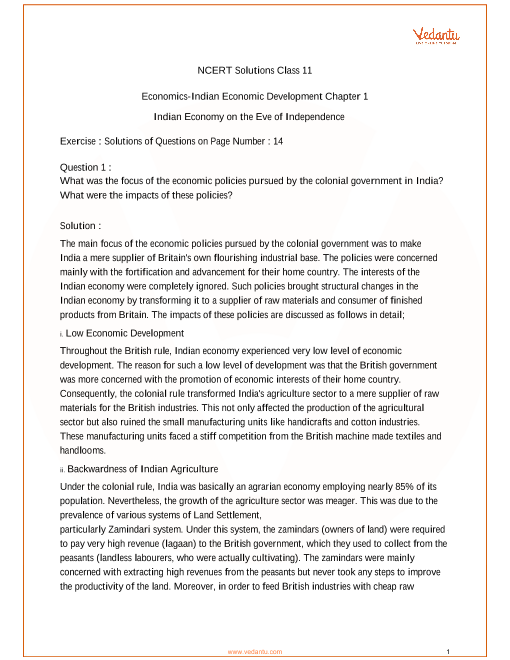 Vedantu

NCERT Solutions Class 11

Economics-Indian Economic Development Chapter 1

Indian Economy on the Eve of Independence

Exercise : Solutions of Questions on Page Number : 14

Question 1 :
What was the focus of the economic policies pursued by the colonial government in India? What were the impacts of these policies?

Solution :

The main focus of the economic policies pursued by the colonial government was to make India a mere supplier of Britain's own flourishing industrial base. The policies were concerned mainly with the fortification and advancement for their home country. The interests of the Indian economy were completely ignored. Such policies brought structural changes in the Indian economy by transforming it to a supplier of raw materials and consumer of finished products from Britain. The impacts of these policies are discussed as follows in detail;

i. Low Economic Development

Throughout the British rule, Indian economy experienced very low level of economic development. The reason for such a low level of development was that the British government was more concerned with the promotion of economic interests of their home country. Consequently, the colonial rule transformed India's agriculture sector to a mere supplier of raw materials for the British industries. This not only affected the production of the agricultural sector but also ruined the small manufacturing units like handicrafts and cotton industries. These manufacturing units faced a stiff competition from the British machine made textiles and handlooms.

ii. Backwardness of Indian Agriculture

Under the colonial rule, India was basically an agrarian economy employing nearly 85% of its population. Nevertheless, the growth of the agriculture sector was meager. This was due to the prevalence of various systems of Land Settlement,
particularly Zamindari system. Under this system, the zamindars (owners of land) were required to pay very high revenue (lagaan) to the British government, which they used to collect from the peasants (landless labourers, who were actually cultivating). The zamindars were mainly concerned with extracting high revenues from the peasants but never took any steps to improve the productivity of the land. Moreover, in order to feed British industries with cheap raw

www.vedantu.com 1